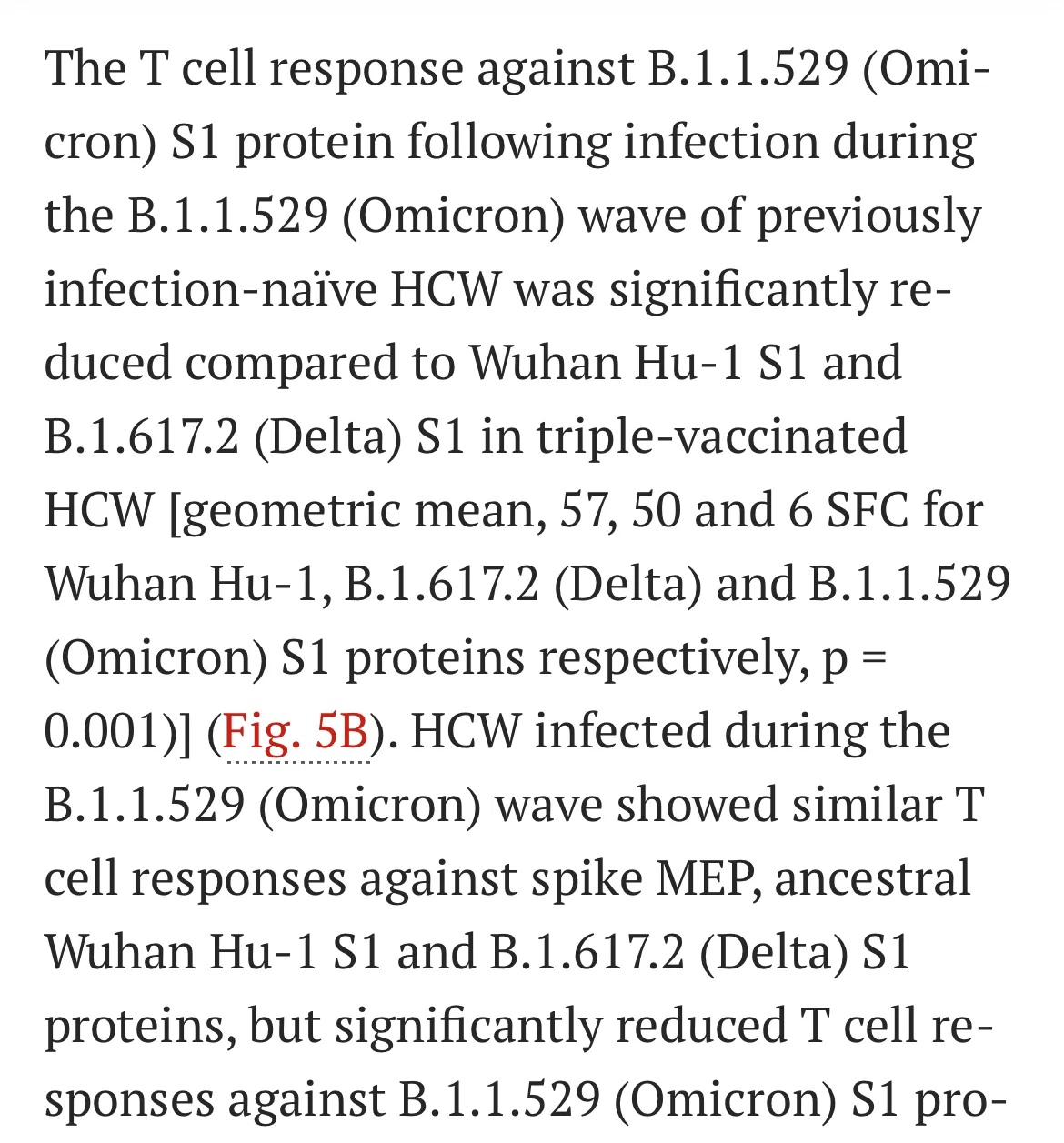 The T cell response against B.1.1.529 (Omicron) S1 protein following infection during the B.1.1.529 (Omicron) wave of previously infection-naïve HCW was significantly reduced compared to Wuhan Hu-1 S1 and B.1.617.2 (Delta) S1 in triple-vaccinated HCW [geometric mean, 57, 50 and 6 SFC for Wuhan Hu-1, B.1.617.2 (Delta) and B.1.1.529 (Omicron) S1 proteins respectively, p = 0.001)] (Fig. 5B). HCW infected during the B.1.1.529 (Omicron) wave showed similar T cell responses against spike MEP, ancestral Wuhan Hu-1 S1 and B.1.617.2 (Delta) S1 proteins, but significantly reduced T cell responses against B.1.1.529 (Omicron) S1 pro-